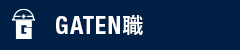 G

GATEN職